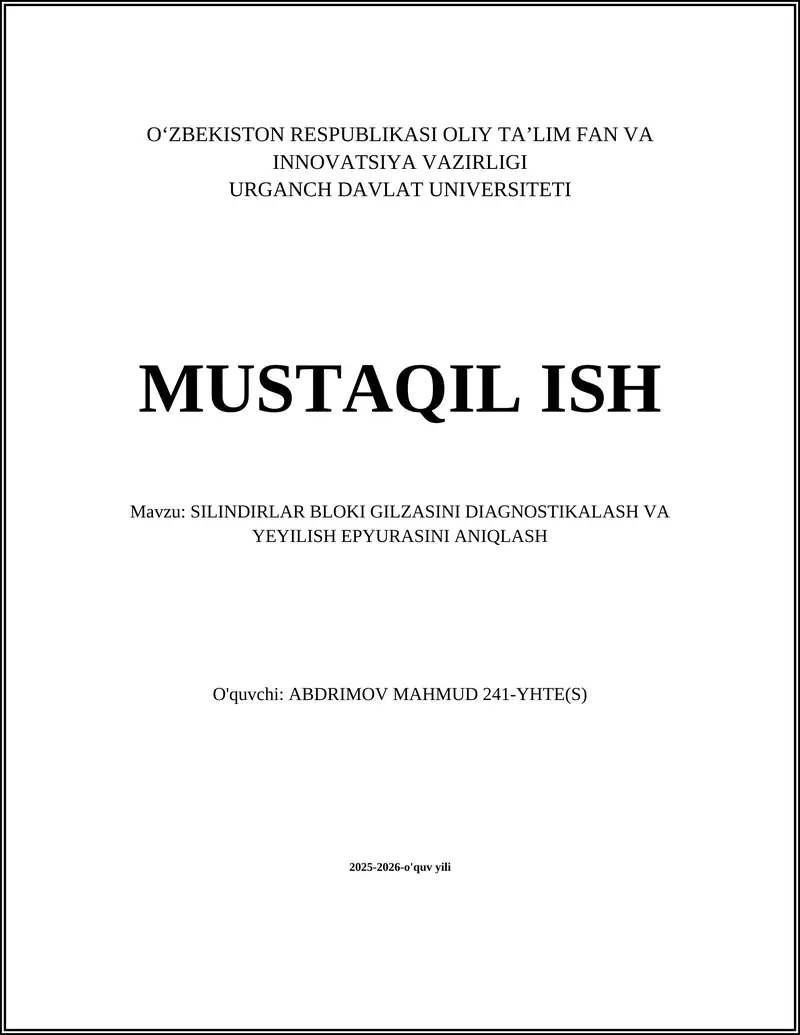 O‘ZBEKISTON RESPUBLIKASI OLIY TA’LIM FAN VA INNOVATSIYA VAZIRLIGI
URGANCH DAVLAT UNIVERSITETI

MUSTAQIL ISH

Mavzu: SILINDIRLAR BLOKI GILZASINI DIAGNOSTIKALASH VA YEYILISH EPYURASINI ANIQLASH

O'quvchi: ABDRIMOV MAHMUD 241-YHTE(S)

2025-2026-o'quv yili